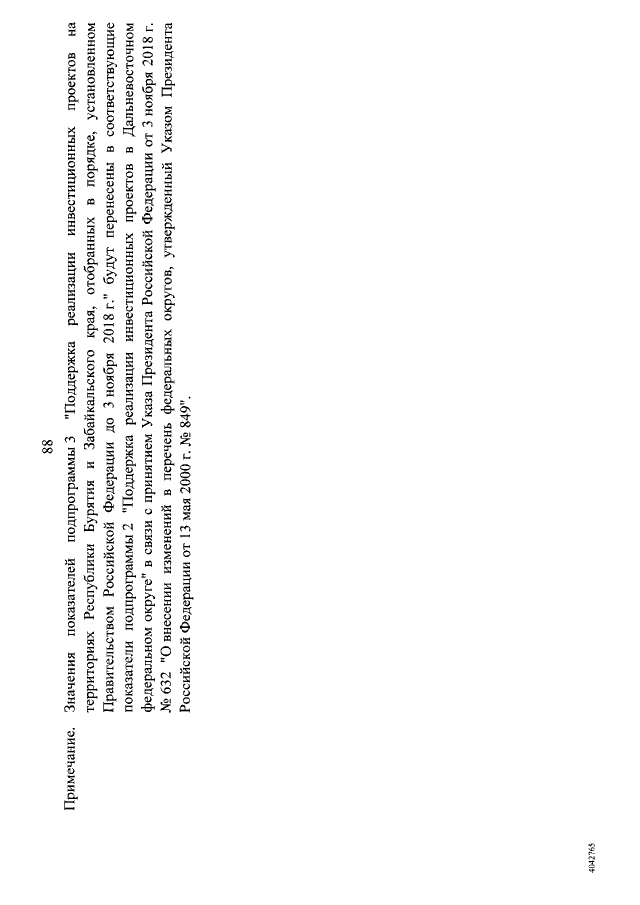 88

Примечание. Значения показателей подпрограммы 3 "Поддержка реализации инвестиционных проектов на территориях Республики Бурятия и Забайкальского края, отобранных в порядке, установленном Правительством Российской Федерации до 3 ноября 2018 г." будут перенесены в соответствующие показатели подпрограммы 2 "Поддержка реализации инвестиционных проектов в Дальневосточном федеральном округе" в связи с принятием Указа Президента Российской Федерации от 3 ноября 2018 г. № 632 "О внесении изменений в перечень федеральных округов, утвержденный Указом Президента Российской Федерации от 13 мая 2000 г. № 849".

4042765